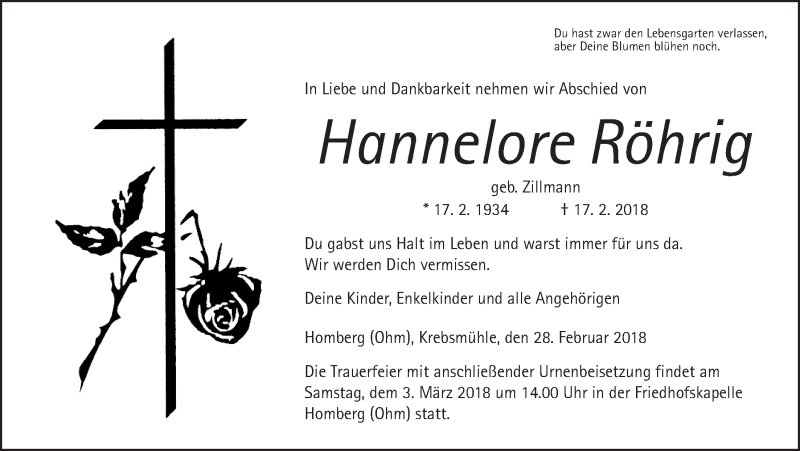 Du hast zwar den Lebensgarten verlassen,
aber Deine Blumen blühen noch.

In Liebe und Dankbarkeit nehmen wir Abschied von

Hannelore Röhrig

geb. Zillmann

* 17. 2. 1934 † 17. 2. 2018

Du gabst uns Halt im Leben und warst immer für uns da.
Wir werden Dich vermissen.

Deine Kinder, Enkelkinder und alle Angehörigen

Homberg (Ohm), Krebsmühle, den 28. Februar 2018

Die Trauerfeier mit anschließender Urnenbeisetzung findet am Samstag, dem 3. März 2018 um 14.00 Uhr in der Friedhofskapelle Homberg (Ohm) statt.